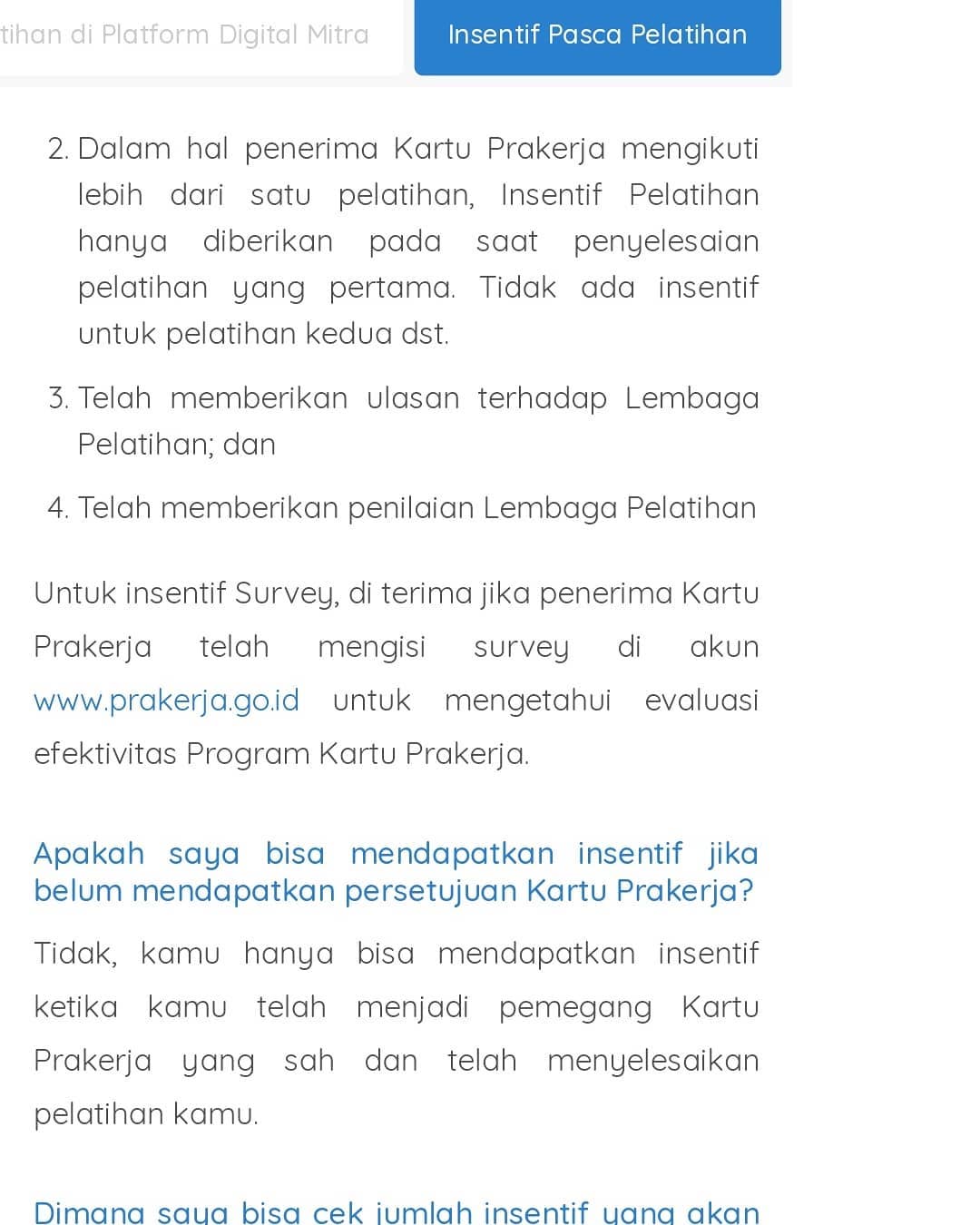 tihan di Platform Digital Mitra

Insentif Pasca Pelatihan

2. Dalam hal penerima Kartu Prakerja mengikuti lebih dari satu pelatihan, Insentif Pelatihan hanya diberikan pada saat penyelesaian pelatihan yang pertama. Tidak ada insentif untuk pelatihan kedua dst.

3. Telah memberikan ulasan terhadap Lembaga Pelatihan; dan

4. Telah memberikan penilaian Lembaga Pelatihan

Untuk insentif Survey, di terima jika penerima Kartu Prakerja telah mengisi survey di akun www.prakerja.go.id untuk mengetahui evaluasi efektivitas Program Kartu Prakerja.

Apakah saya bisa mendapatkan insentif jika belum mendapatkan persetujuan Kartu Prakerja?

Tidak, kamu hanya bisa mendapatkan insentif ketika kamu telah menjadi pemegang Kartu Prakerja yang sah dan telah menyelesaikan pelatihan kamu.

Dimana saya bisa cek jumlah insentif yang akan